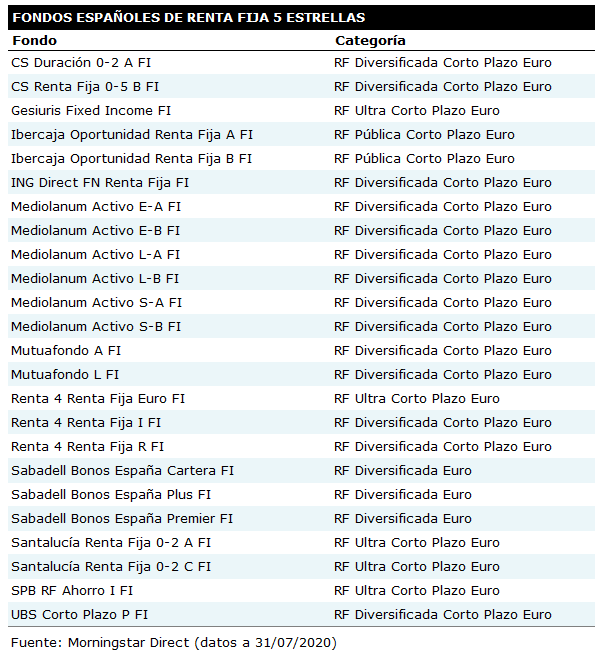 FONDOS ESPAÑOLES DE RENTA FIJA 5 ESTRELLAS

| Fondo | Categoría |
|---|---|
| CS Duración 0-2 A FI | RF Diversificada Corto Plazo Euro |
| CS Renta Fija 0-5 B FI | RF Diversificada Corto Plazo Euro |
| Gesiuris Fixed Income FI | RF Ultra Corto Plazo Euro |
| Ibercaja Oportunidad Renta Fija A FI | RF Pública Corto Plazo Euro |
| Ibercaja Oportunidad Renta Fija B FI | RF Pública Corto Plazo Euro |
| ING Direct FN Renta Fija FI | RF Diversificada Corto Plazo Euro |
| Mediolanum Activo E-A FI | RF Diversificada Corto Plazo Euro |
| Mediolanum Activo E-B FI | RF Diversificada Corto Plazo Euro |
| Mediolanum Activo L-A FI | RF Diversificada Corto Plazo Euro |
| Mediolanum Activo L-B FI | RF Diversificada Corto Plazo Euro |
| Mediolanum Activo S-A FI | RF Diversificada Corto Plazo Euro |
| Mediolanum Activo S-B FI | RF Diversificada Corto Plazo Euro |
| Mutuafondo A FI | RF Diversificada Corto Plazo Euro |
| Mutuafondo L FI | RF Diversificada Corto Plazo Euro |
| Renta 4 Renta Fija Euro FI | RF Ultra Corto Plazo Euro |
| Renta 4 Renta Fija I FI | RF Diversificada Corto Plazo Euro |
| Renta 4 Renta Fija R FI | RF Diversificada Corto Plazo Euro |
| Sabadell Bonos España Cartera FI | RF Diversificada Euro |
| Sabadell Bonos España Plus FI | RF Diversificada Euro |
| Sabadell Bonos España Premier FI | RF Diversificada Euro |
| Santalucía Renta Fija 0-2 A FI | RF Ultra Corto Plazo Euro |
| Santalucía Renta Fija 0-2 C FI | RF Ultra Corto Plazo Euro |
| SPB RF Ahorro I FI | RF Ultra Corto Plazo Euro |
| UBS Corto Plazo P FI | RF Diversificada Corto Plazo Euro |

Fuente: Morningstar Direct (datos a 31/07/2020)